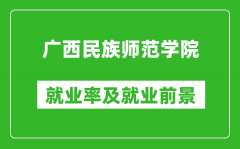 广西民族师范学院

就业率及就业前景